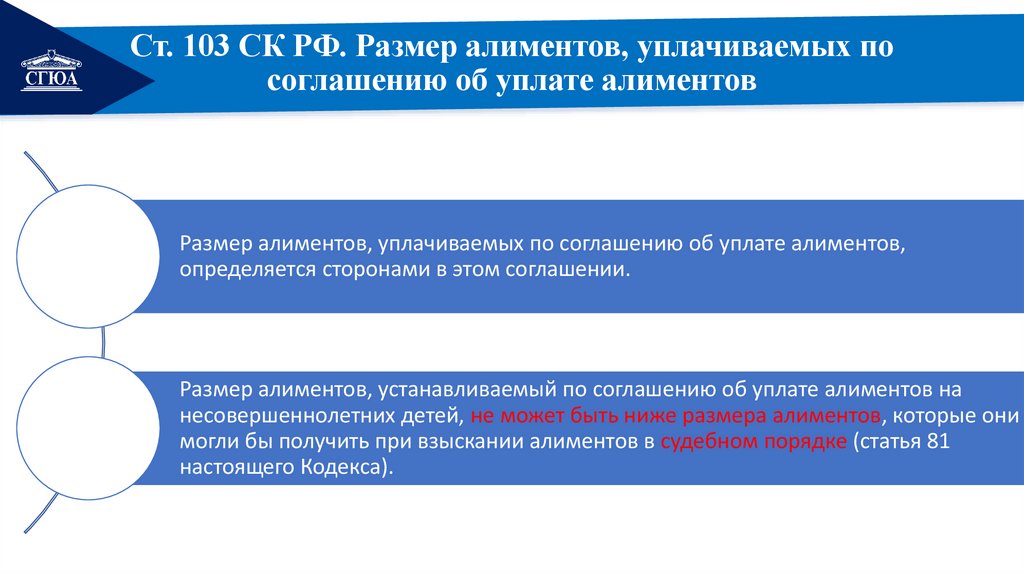 СГЮА

Ст. 103 СК РФ. Размер алиментов, уплачиваемых по соглашению об уплате алиментов

Размер алиментов, уплачиваемых по соглашению об уплате алиментов, определяется сторонами в этом соглашении.

Размер алиментов, устанавливаемый по соглашению об уплате алиментов на несовершеннолетних детей, не может быть ниже размера алиментов, которые они могли бы получить при взыскании алиментов в судебном порядке (статья 81 настоящего Кодекса).